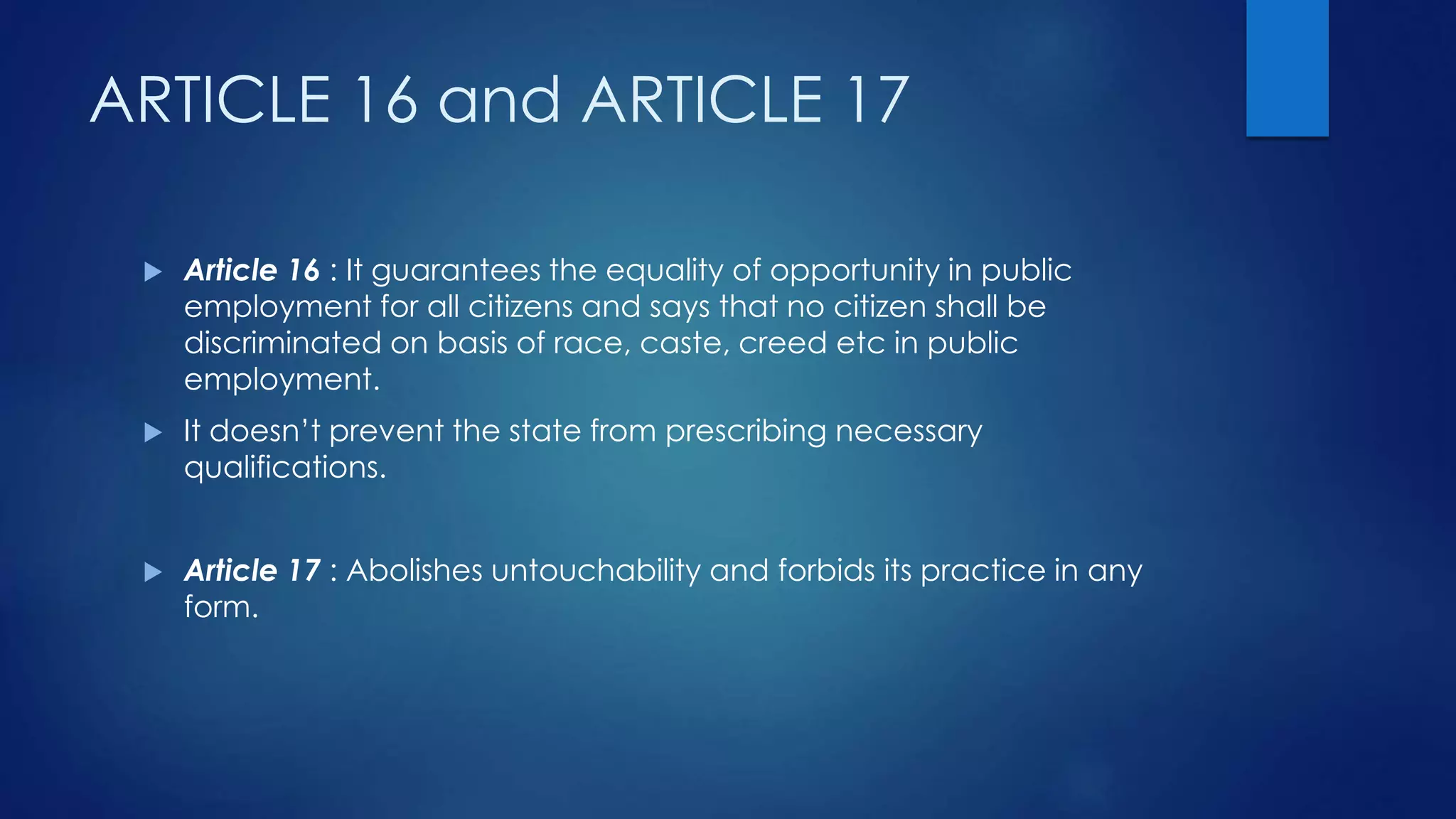 ARTICLE 16 and ARTICLE 17

▶ Article 16 : It guarantees the equality of opportunity in public employment for all citizens and says that no citizen shall be discriminated on basis of race, caste, creed etc in public employment.

▶ It doesn't prevent the state from prescribing necessary qualifications.

▶ Article 17 : Abolishes untouchability and forbids its practice in any form.